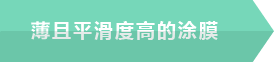 薄且平滑度高的涂膜